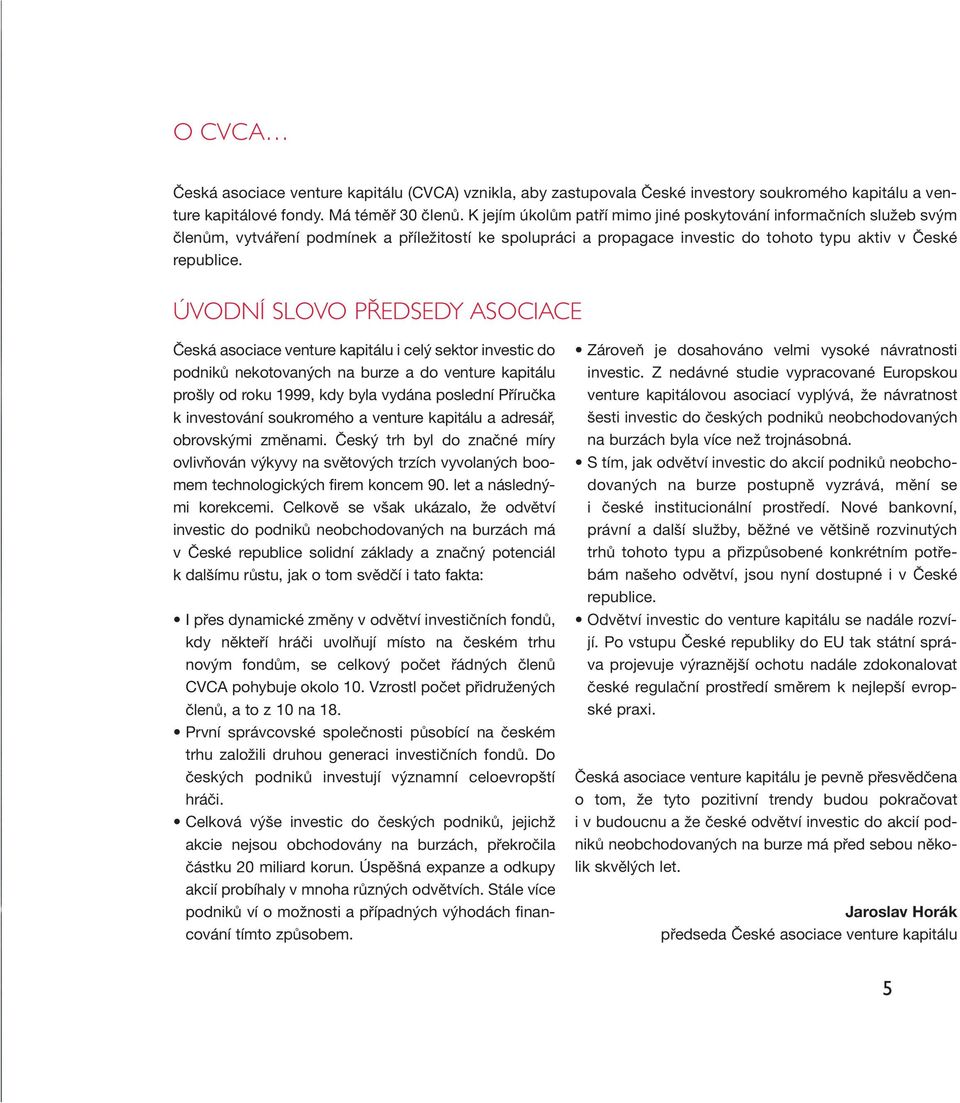 O CVCA…

Česká asociace venture kapitálu (CVCA) vznikla, aby zastupovala České investory soukromého kapitálu a venture kapitálové fondy. Má téměř 30 členů. K jejím úkolům patří mimo jiné poskytování informačních služeb svým členům, vytváření podmínek a příležitostí ke spolupráci a propagace investic do tohoto typu aktiv v České republice.

ÚVODNÍ SLOVO PŘEDSEDY ASOCIACE

Česká asociace venture kapitálu i celý sektor investic do podniků nekotovaných na burze a do venture kapitálu prošly od roku 1999, kdy byla vydána poslední Příručka k investování soukromého a venture kapitálu a adresář, obrovskými změnami. Český trh byl do značné míry ovlivňován výkyvy na světových trzích vyvolaných boomem technologických firem koncem 90. let a následnými korekcemi. Celkově se však ukázalo, že odvětví investic do podniků neobchodovaných na burzách má v České republice solidní základy a značný potenciál k dalšímu růstu, jak o tom svědčí i tato fakta:

• I přes dynamické změny v odvětví investičních fondů, kdy někteří hráči uvolňují místo na českém trhu novým fondům, se celkový počet řádných členů CVCA pohybuje okolo 10. Vzrostl počet přidružených členů, a to z 10 na 18.
• První správcovské společnosti působící na českém trhu založili druhou generaci investičních fondů. Do českých podniků investují významní celoevropští hráči.
• Celková výše investic do českých podniků, jejichž akcie nejsou obchodovány na burzách, překročila částku 20 miliard korun. Úspěšná expanze a odkupy akcií probíhaly v mnoha různých odvětvích. Stále více podniků ví o možnosti a případných výhodách financování tímto způsobem.
• Zároveň je dosahováno velmi vysoké návratnosti investic. Z nedávné studie vypracované Europskou venture kapitálovou asociací vyplývá, že návratnost šesti investic do českých podniků neobchodovaných na burzách byla více než trojnásobná.
• S tím, jak odvětví investic do akcií podniků neobchodovaných na burze postupně vyzrává, mění se i české institucionální prostředí. Nové bankovní, právní a další služby, běžné ve většině rozvinutých trhů tohoto typu a přizpůsobené konkrétním potřebám našeho odvětví, jsou nyní dostupné i v České republice.
• Odvětví investic do venture kapitálu se nadále rozvíjí. Po vstupu České republiky do EU tak státní správa projevuje výraznější ochotu nadále zdokonalovat české regulační prostředí směrem k nejlepší evropské praxi.

Česká asociace venture kapitálu je pevně přesvědčena o tom, že tyto pozitivní trendy budou pokračovat i v budoucnu a že české odvětví investic do akcií podniků neobchodovaných na burze má před sebou několik skvělých let.

Jaroslav Horák
předseda České asociace venture kapitálu

5